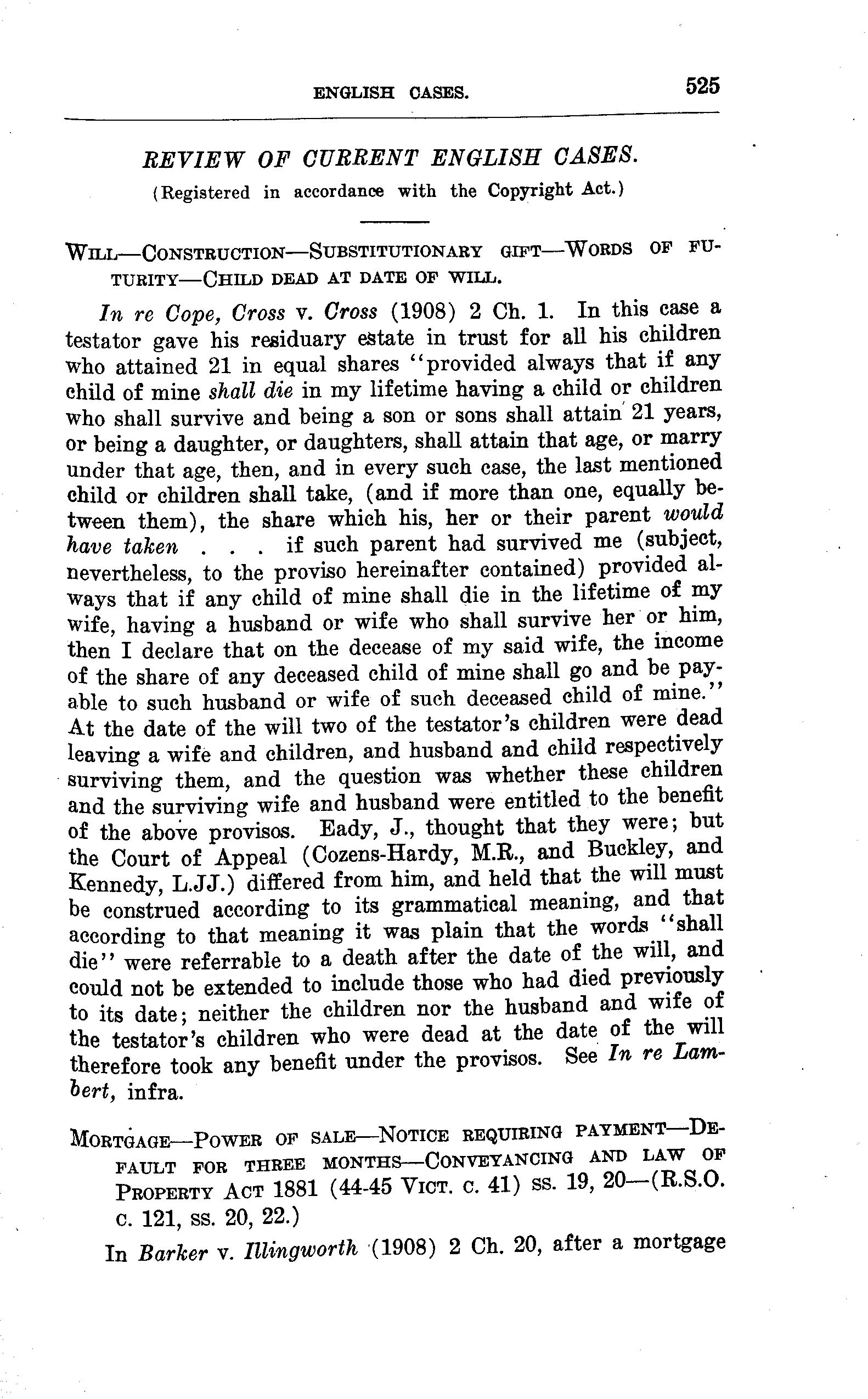 ENGLISH CASES. 525

REVIEW OF CURRENT ENGLISH CASES.
(Registered in accordance with the Copyright Act.)

WILL—CONSTRUCTION—SUBSTITUTIONARY GIFT—WORDS OF FUTURITY—CHILD DEAD AT DATE OF WILL.

In re Cope, Cross v. Cross (1908) 2 Ch. 1. In this case a testator gave his residuary estate in trust for all his children who attained 21 in equal shares "provided always that if any child of mine shall die in my lifetime having a child or children who shall survive and being a son or sons shall attain 21 years, or being a daughter, or daughters, shall attain that age, or marry under that age, then, and in every such case, the last mentioned child or children shall take, (and if more than one, equally between them), the share which his, her or their parent would have taken . . . if such parent had survived me (subject, nevertheless, to the proviso hereinafter contained) provided always that if any child of mine shall die in the lifetime of my wife, having a husband or wife who shall survive her or him, then I declare that on the decease of my said wife, the income of the share of any deceased child of mine shall go and be payable to such husband or wife of such deceased child of mine." At the date of the will two of the testator's children were dead leaving a wife and children, and husband and child respectively surviving them, and the question was whether these children and the surviving wife and husband were entitled to the benefit of the above provisos. Eady, J., thought that they were; but the Court of Appeal (Cozens-Hardy, M.R., and Buckley, and Kennedy, L.JJ.) differed from him, and held that the will must be construed according to its grammatical meaning, and that according to that meaning it was plain that the words "shall die" were referrable to a death after the date of the will, and could not be extended to include those who had died previously to its date; neither the children nor the husband and wife of the testator's children who were dead at the date of the will therefore took any benefit under the provisos. See In re Lambert, infra.

MORTGAGE—POWER OF SALE—NOTICE REQUIRING PAYMENT—DEFAULT FOR THREE MONTHS—CONVEYANCING AND LAW OF PROPERTY ACT 1881 (44-45 VICT. C. 41) SS. 19, 20—(R.S.O. C. 121, SS. 20, 22.)

In Barker v. Illingworth (1908) 2 Ch. 20, after a mortgage